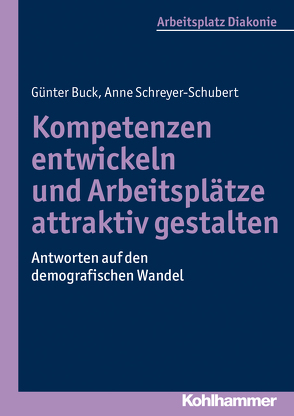 Arbeitsplatz Diakonie

Günter Buck, Anne Schreyer-Schubert

Kompetenzen entwickeln und Arbeitsplätze attraktiv gestalten

Antworten auf den demografischen Wandel

Kohlhammer